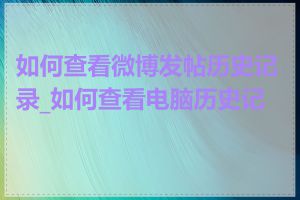 如何查看微博发帖历史记录_如何查看电脑历史记